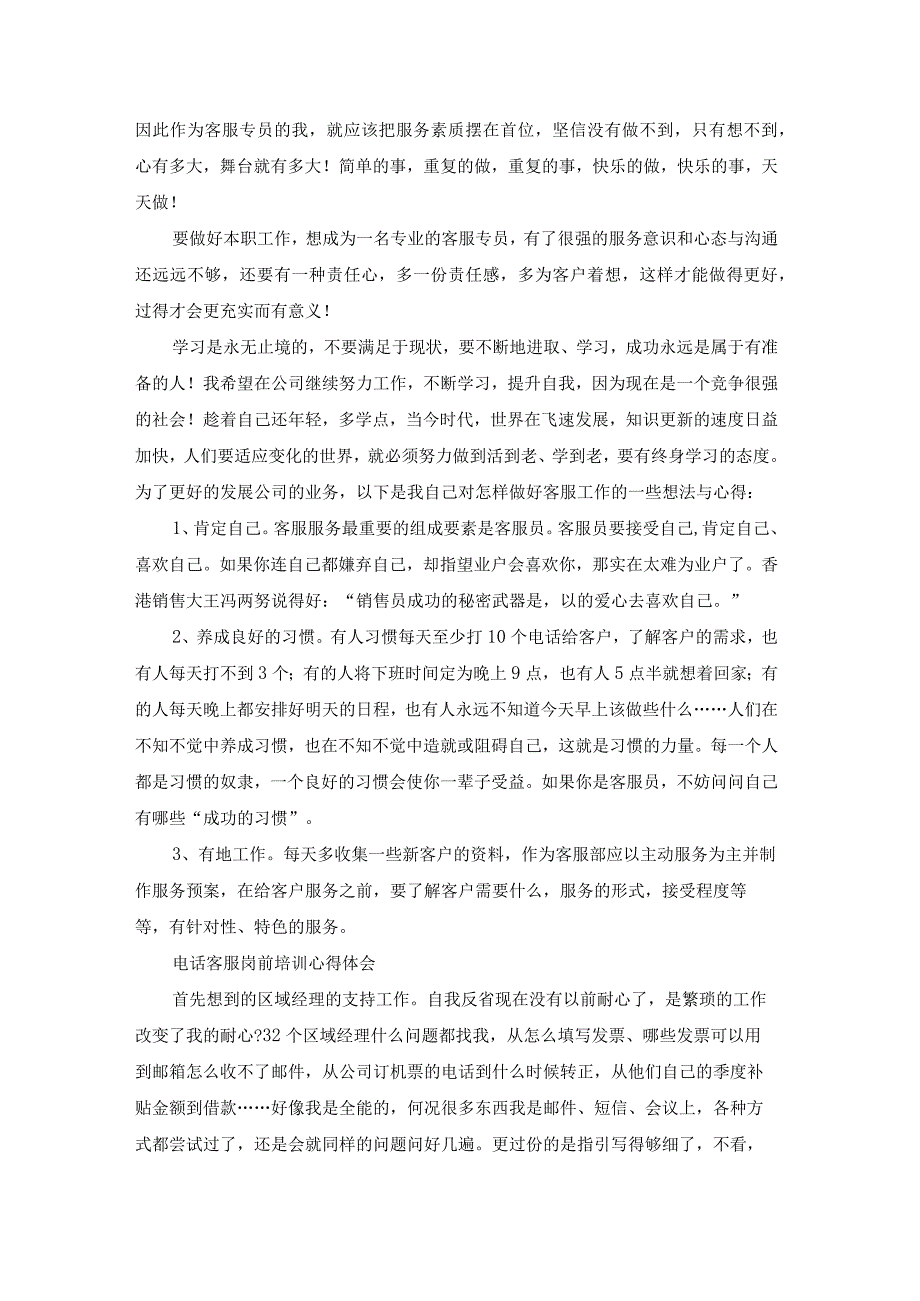 因此作为客服专员的我，就应该把服务素质摆在首位，坚信没有做不到，只有想不到，心有多大，舞台就有多大！简单的事，重复的做，重复的事，快乐的做，快乐的事，天天做！

要做好本职工作，想成为一名专业的客服专员，有了很强的服务意识和心态与沟通还远远不够，还要有一种责任心，多一份责任感，多为客户着想，这样才能做得更好，过得才会更充实而有意义！

学习是永无止境的，不要满足于现状，要不断地进取、学习，成功永远是属于有准备的人！我希望在公司继续努力工作，不断学习，提升自我，因为现在是一个竞争很强的社会！趁着自己还年轻，多学点，当今时代，世界在飞速发展，知识更新的速度日益加快，人们要适应变化的世界，就必须努力做到活到老、学到老，要有终身学习的态度。为了更好的发展公司的业务，以下是我自己对怎样做好客服工作的一些想法与心得：

1、肯定自己。客服服务最重要的组成要素是客服员。客服员要接受自己,肯定自己、喜欢自己。如果你连自己都嫌弃自己，却指望业户会喜欢你，那实在太难为业户了。香港销售大王冯两努说得好：“销售员成功的秘密武器是，以的爱心去喜欢自己。”

2、养成良好的习惯。有人习惯每天至少打10个电话给客户，了解客户的需求，也有人每天打不到3个；有的人将下班时间定为晚上9点，也有人5点半就想着回家；有的人每天晚上都安排好明天的日程，也有人永远不知道今天早上该做些什么……人们在不知不觉中养成习惯，也在不知不觉中造就或阻碍自己，这就是习惯的力量。每一个人都是习惯的奴隶，一个良好的习惯会使你一辈子受益。如果你是客服员，不妨问问自己有哪些“成功的习惯”。

3、有地工作。每天多收集一些新客户的资料，作为客服部应以主动服务为主并制作服务预案，在给客户服务之前，要了解客户需要什么，服务的形式，接受程度等等，有针对性、特色的服务。

电话客服岗前培训心得体会

首先想到的区域经理的支持工作。自我反省现在没有以前耐心了，是繁琐的工作改变了我的耐心?32个区域经理什么问题都找我，从怎么填写发票、哪些发票可以用到邮箱怎么收不了邮件，从公司订机票的电话到什么时候转正，从他们自己的季度补贴金额到借款……好像我是全能的，何况很多东西我是邮件、短信、会议上，各种方式都尝试过了，还是会就同样的问题问好几遍。更过份的是指引写得够细了，不看，